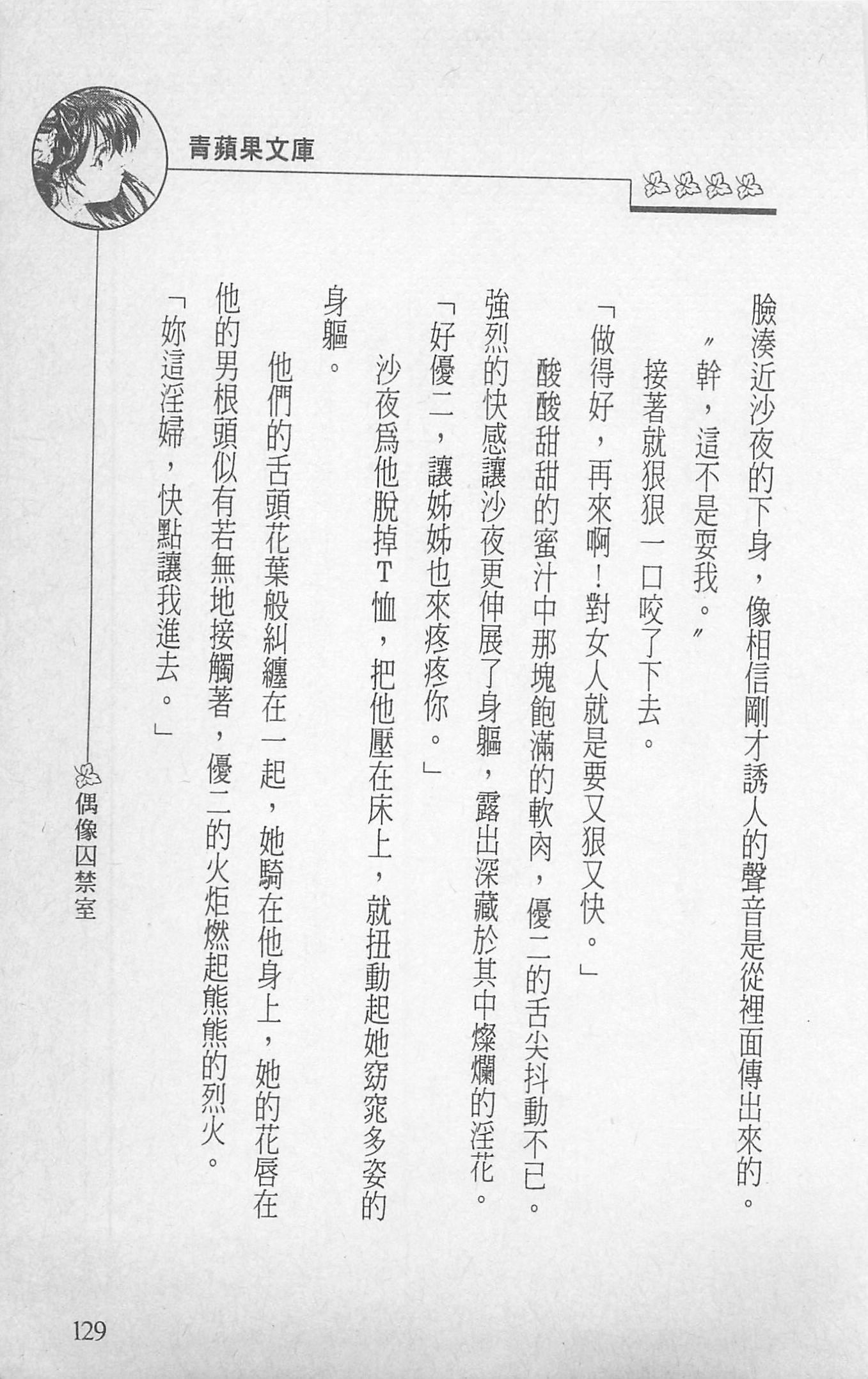 青蘋果文庫

臉湊近沙夜的下身，像相信剛才誘人的聲音是從裡面傳出來的。

〃幹，這不是要我。〃

接著就狠狠一口咬了下去。

「做得好，再來啊！對女人就是要又狠又快。」

酸酸甜甜的蜜汁中那塊飽滿的軟肉，優二的舌尖抖動不已。強烈的快感讓沙夜更伸展了身軀，露出深藏於其中燦爛的淫花。

「好優二，讓姊姊也來疼疼你。」

沙夜爲他脫掉T恤，把他壓在床上，就扭動起她窈窕多姿的身軀。

他們的舌頭花葉般糾纏在一起，她騎在他身上，她的花唇在他的男根頭似有若無地接觸著，優二的火炬燃起熊熊的烈火。

「妳這淫婦，快點讓我進去。」

偶像囚禁室

129